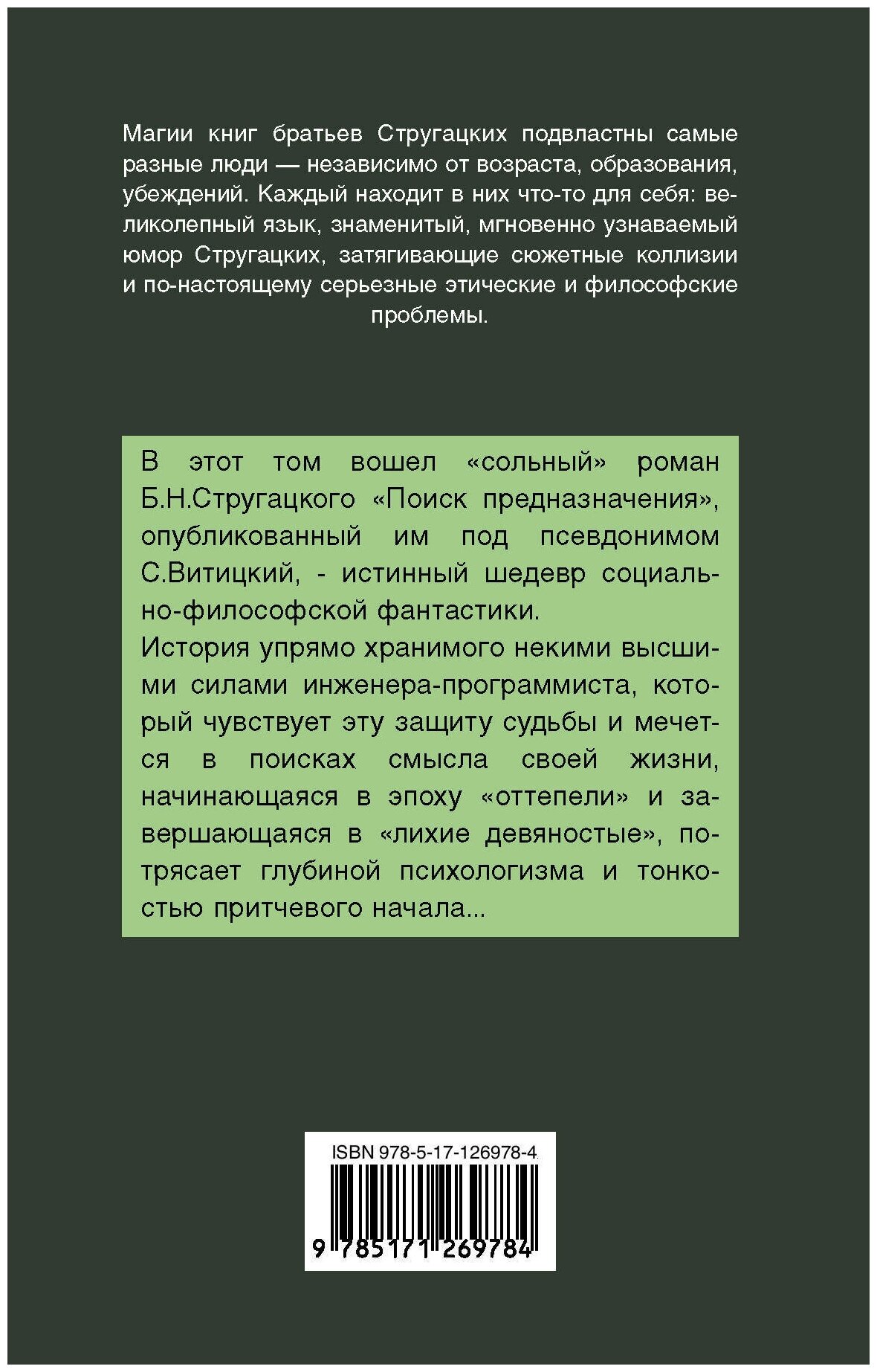 Магии книг братьев Стругацких подвластны самые разные люди — независимо от возраста, образования, убеждений. Каждый находит в них что-то для себя: великолепный язык, знаменитый, мгновенно узнаваемый юмор Стругацких, затягивающие сюжетные коллизии и по-настоящему серьезные этические и философские проблемы.

В этот том вошел «сольный» роман Б.Н.Стругацкого «Поиск предназначения», опубликованный им под псевдонимом С.Витицкий, - истинный шедевр социально-философской фантастики.

История упрямо хранимого некими высшими силами инженера-программиста, который чувствует эту защиту судьбы и мечется в поисках смысла своей жизни, начинающаяся в эпоху «оттепели» и завершающаяся в «лихие девяностые», потрясает глубиной психологизма и тонкостью притчевого начала...

ISBN 978-5-17-126978-4

9 785171 269784